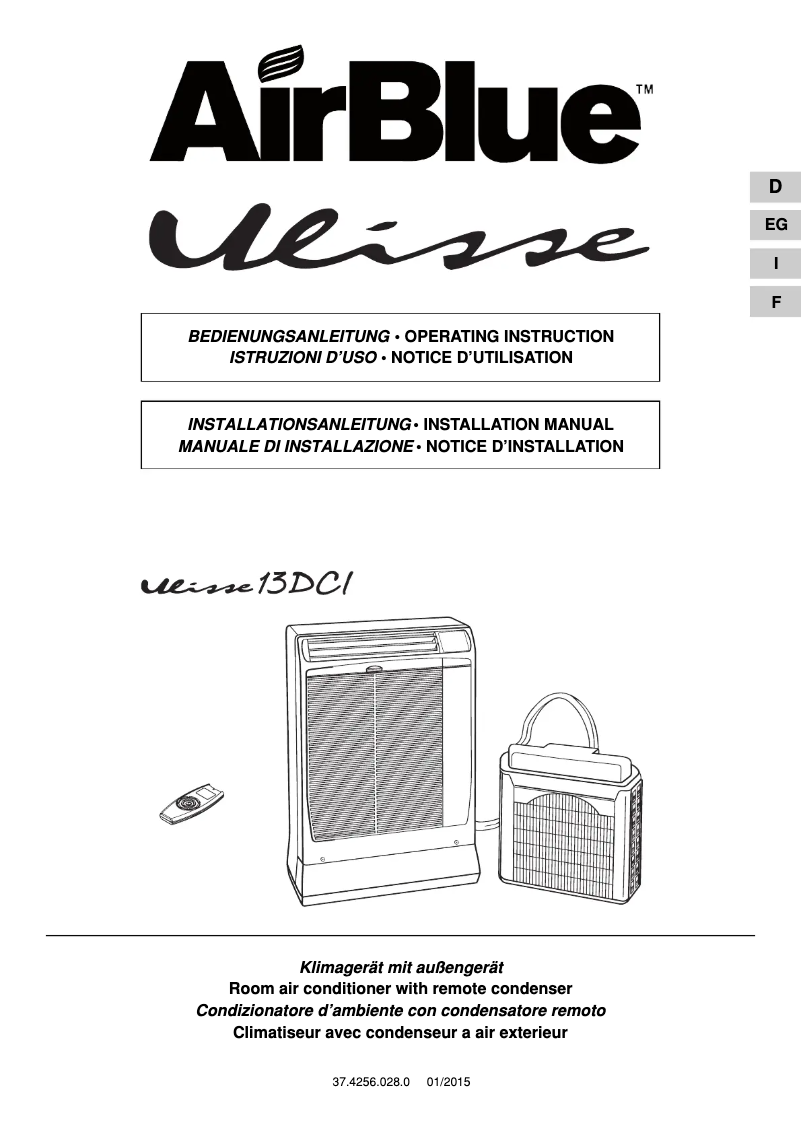 AirBlue™

Ulisse

D
EG
I
F

BEDIENUNGSANLEITUNG • OPERATING INSTRUCTION
ISTRUZIONI D'USO • NOTICE D'UTILISATION

INSTALLATIONSANLEITUNG • INSTALLATION MANUAL
MANUALE DI INSTALLAZIONE • NOTICE D'INSTALLATION

Ulisse 13DCI

Klimagerät mit außengerät
Room air conditioner with remote condenser
Condizionatore d'ambiente con condensatore remoto
Climatiseur avec condenseur a air exterieur

37.4256.028.0 01/2015